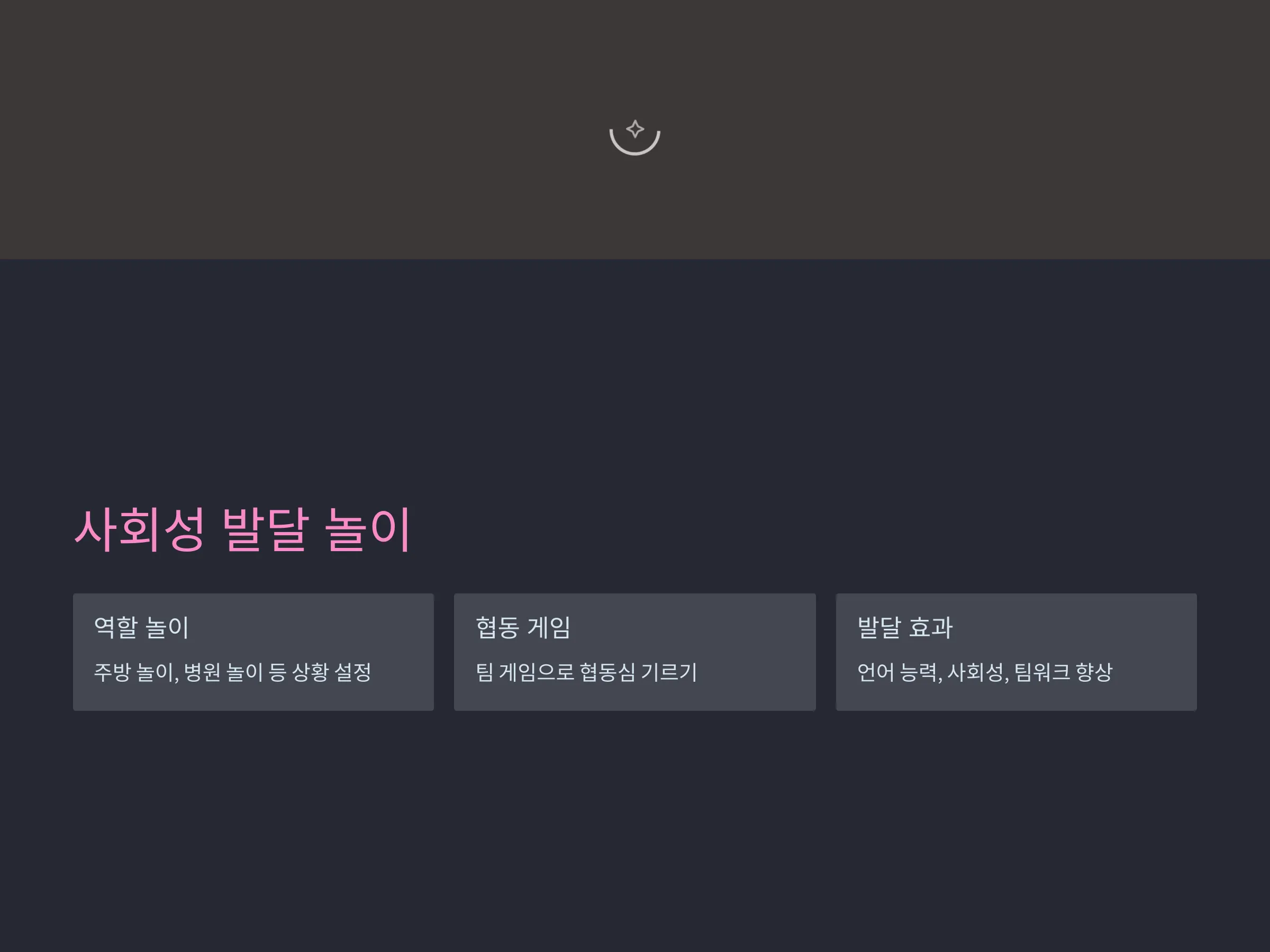 사회성 발달 놀이

역할 놀이

주방 놀이, 병원 놀이 등 상황 설정

협동 게임

팀 게임으로 협동심 기르기

발달 효과

언어 능력, 사회성, 팀워크 향상